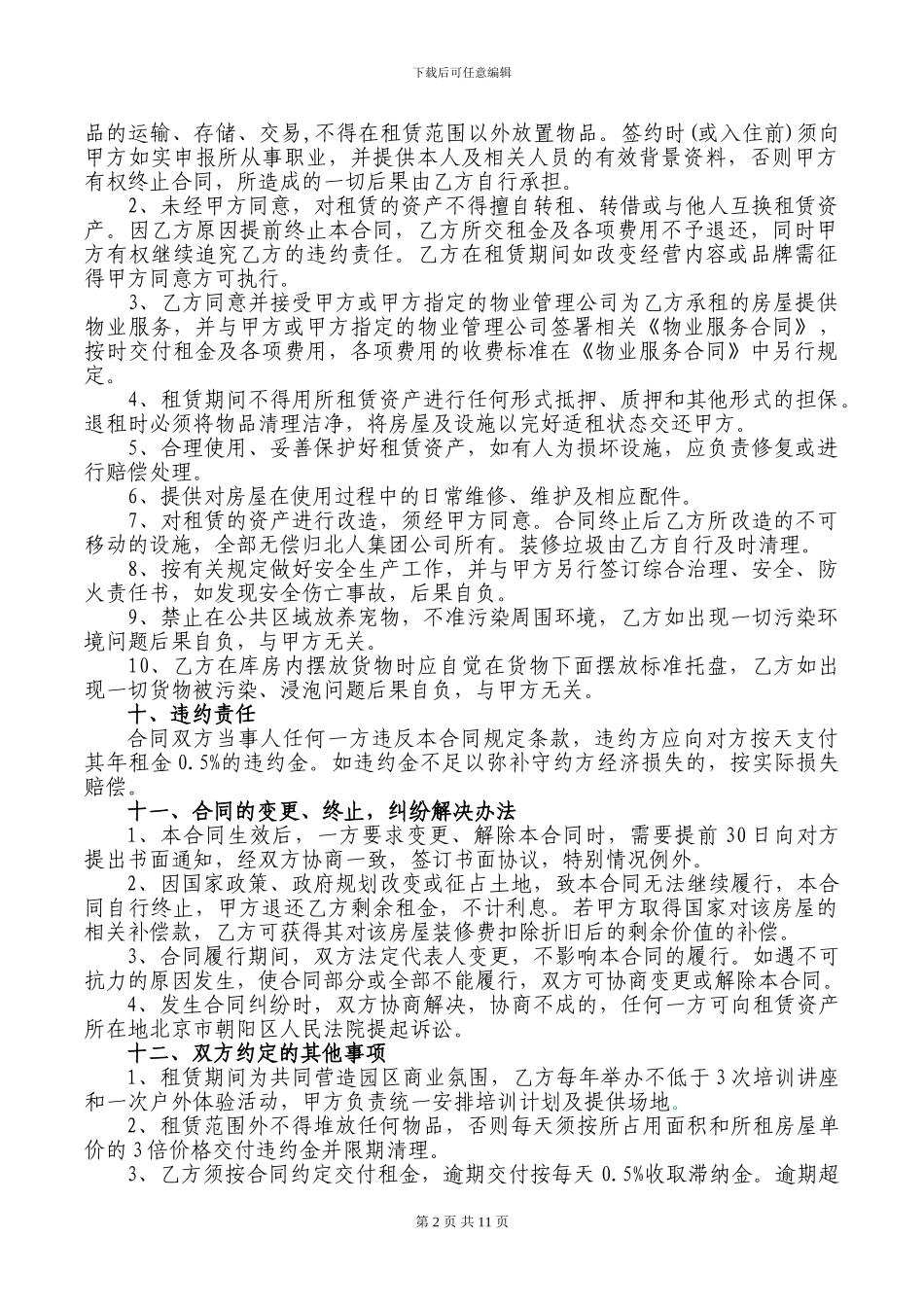 下载后可任意编辑

品的运输、存储、交易,不得在租赁范围以外放置物品。签约时(或入住前)须向甲方如实申报所从事职业，并提供本人及相关人员的有效背景资料，否则甲方有权终止合同，所造成的一切后果由乙方自行承担。

2、未经甲方同意，对租赁的资产不得擅自转租、转借或与他人互换租赁资产。因乙方原因提前终止本合同，乙方所交租金及各项费用不予退还，同时甲方有权继续追究乙方的违约责任。乙方在租赁期间如改变经营内容或品牌需征得甲方同意方可执行。

3、乙方同意并接受甲方或甲方指定的物业管理公司为乙方承租的房屋提供物业服务，并与甲方或甲方指定的物业管理公司签署相关《物业服务合同》，按时交付租金及各项费用，各项费用的收费标准在《物业服务合同》中另行规定。

4、租赁期间不得用所租赁资产进行任何形式抵押、质押和其他形式的担保。退租时必须将物品清理洁净，将房屋及设施以完好适租状态交还甲方。

5、合理使用、妥善保护好租赁资产，如有人为损坏设施，应负责修复或进行赔偿处理。

6、提供对房屋在使用过程中的日常维修、维护及相应配件。

7、对租赁的资产进行改造，须经甲方同意。合同终止后乙方所改造的不可移动的设施，全部无偿归北人集团公司所有。装修垃圾由乙方自行及时清理。

8、按有关规定做好安全生产工作，并与甲方另行签订综合治理、安全、防火责任书，如发现安全伤亡事故，后果自负。

9、禁止在公共区域放养宠物，不准污染周围环境，乙方如出现一切污染环境问题后果自负，与甲方无关。

10、乙方在库房内摆放货物时应自觉在货物下面摆放标准托盘，乙方如出现一切货物被污染、浸泡问题后果自负，与甲方无关。

十、违约责任

合同双方当事人任何一方违反本合同规定条款，违约方应向对方按天支付其年租金 0.5%的违约金。如违约金不足以弥补守约方经济损失的，按实际损失赔偿。

十一、合同的变更、终止，纠纷解决办法

1、本合同生效后，一方要求变更、解除本合同时，需要提前 30 日向对方提出书面通知，经双方协商一致，签订书面协议，特别情况例外。

2、因国家政策、政府规划改变或征占土地，致本合同无法继续履行，本合同自行终止，甲方退还乙方剩余租金，不计利息。若甲方取得国家对该房屋的相关补偿款，乙方可获得其对该房屋装修费扣除折旧后的剩余价值的补偿。

3、合同履行期间，双方法定代表人变更，不影响本合同的履行。如遇不可抗力的原因发生，使合同部分或全部不能履行，双方可协商变更或解除本合同。

4、发生合同纠纷时，双方协商解决，协商不成的，任何一方可向租赁资产所在地北京市朝阳区人民法院提起诉讼。

十二、双方约定的其他事项

1、租赁期间为共同营造园区商业氛围，乙方每年举办不低于 3 次培训讲座和一次户外体验活动，甲方负责统一安排培训计划及提供场地。

2、租赁范围外不得堆放任何物品，否则每天须按所占用面积和所租房屋单价的 3 倍价格交付违约金并限期清理。

3、乙方须按合同约定交付租金，逾期交付按每天 0.5%收取滞纳金。逾期超

第 2 页 共 11 页